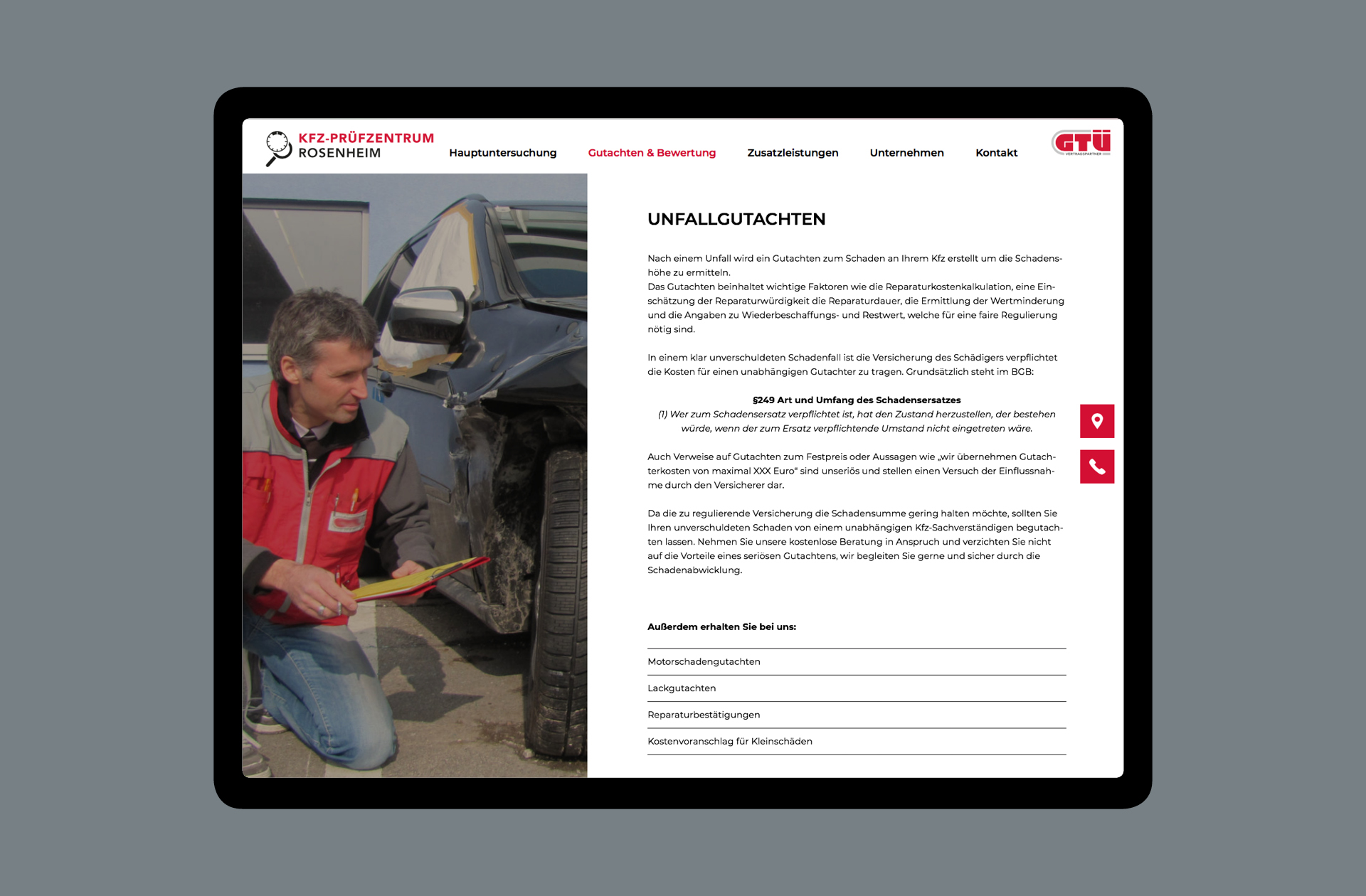 KFZ-PRÜFZENTRUM
ROSENHEIM

Hauptuntersuchung Gutachten & Bewertung Zusatzleistungen Unternehmen Kontakt

GTÜ
VERTRAGSPARTNER

UNFALLGUTACHTEN

Nach einem Unfall wird ein Gutachten zum Schaden an Ihrem Kfz erstellt um die Schadenshöhe zu ermitteln.
Das Gutachten beinhaltet wichtige Faktoren wie die Reparaturkostenkalkulation, eine Einschätzung der Reparaturwürdigkeit die Reparaturdauer, die Ermittlung der Wertminderung und die Angaben zu Wiederbeschaffungs- und Restwert, welche für eine faire Regulierung nötig sind.

In einem klar unverschuldeten Schadenfall ist die Versicherung des Schädigers verpflichtet die Kosten für einen unabhängigen Gutachter zu tragen. Grundsätzlich steht im BGB:

§249 Art und Umfang des Schadensersatzes
(1) Wer zum Schadensersatz verpflichtet ist, hat den Zustand herzustellen, der bestehen würde, wenn der zum Ersatz verpflichtende Umstand nicht eingetreten wäre.

Auch Verweise auf Gutachten zum Festpreis oder Aussagen wie „wir übernehmen Gutachterkosten von maximal XXX Euro“ sind unseriös und stellen einen Versuch der Einflussnahme durch den Versicherer dar.

Da die zu regulierende Versicherung die Schadensumme gering halten möchte, sollten Sie Ihren unverschuldeten Schaden von einem unabhängigen Kfz-Sachverständigen begutachten lassen. Nehmen Sie unsere kostenlose Beratung in Anspruch und verzichten Sie nicht auf die Vorteile eines seriösen Gutachtens, wir begleiten Sie gerne und sicher durch die Schadenabwicklung.

Außerdem erhalten Sie bei uns:

Motorschadengutachten
Lackgutachten
Reparaturbestätigungen
Kostenvoranschlag für Kleinschäden